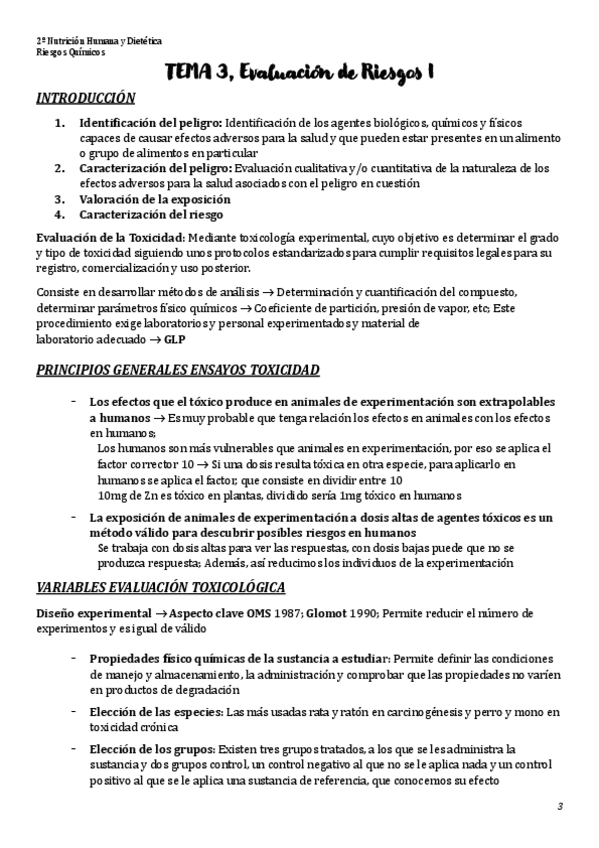 2º Nutrición Humana y Dietética
Riesgos Químicos

TEMA 3, Evaluación de Riesgos I

INTRODUCCIÓN

1. Identificación del peligro: Identificación de los agentes biológicos, químicos y físicos capaces de causar efectos adversos para la salud y que pueden estar presentes en un alimento o grupo de alimentos en particular
2. Caracterización del peligro: Evaluación cualitativa y/o cuantitativa de la naturaleza de los efectos adversos para la salud asociados con el peligro en cuestión
3. Valoración de la exposición
4. Caracterización del riesgo

Evaluación de la Toxicidad: Mediante toxicología experimental, cuyo objetivo es determinar el grado y tipo de toxicidad siguiendo unos protocolos estandarizados para cumplir requisitos legales para su registro, comercialización y uso posterior.

Consiste en desarrollar métodos de análisis → Determinación y cuantificación del compuesto, determinar parámetros físico químicos → Coeficiente de partición, presión de vapor, etc; Este procedimiento exige laboratorios y personal experimentados y material de laboratorio adecuado → GLP

PRINCIPIOS GENERALES ENSAYOS TOXICIDAD

- Los efectos que el tóxico produce en animales de experimentación son extrapolables a humanos → Es muy probable que tenga relación los efectos en animales con los efectos en humanos;
Los humanos son más vulnerables que animales en experimentación, por eso se aplica el factor corrector 10 → Si una dosis resulta tóxica en otra especie, para aplicarlo en humanos se aplica el factor; que consiste en dividir entre 10
10mg de Zn es tóxico en plantas, dividido sería 1mg tóxico en humanos

- La exposición de animales de experimentación a dosis altas de agentes tóxicos es un método válido para descubrir posibles riesgos en humanos
Se trabaja con dosis altas para ver las respuestas, con dosis bajas puede que no se produzca respuesta; Además, así reducimos los individuos de la experimentación

VARIABLES EVALUACIÓN TOXICOLÓGICA

Diseño experimental → Aspecto clave OMS 1987; Glomot 1990; Permite reducir el número de experimentos y es igual de válido

- Propiedades físico químicas de la sustancia a estudiar: Permite definir las condiciones de manejo y almacenamiento, la administración y comprobar que las propiedades no varíen en productos de degradación

- Elección de las especies: Las más usadas rata y ratón en carcinogénesis y perro y mono en toxicidad crónica

- Elección de los grupos: Existen tres grupos tratados, a los que se les administra la sustancia y dos grupos control, un control negativo al que no se le aplica nada y un control positivo al que se le aplica una sustancia de referencia, que conocemos su efecto

3